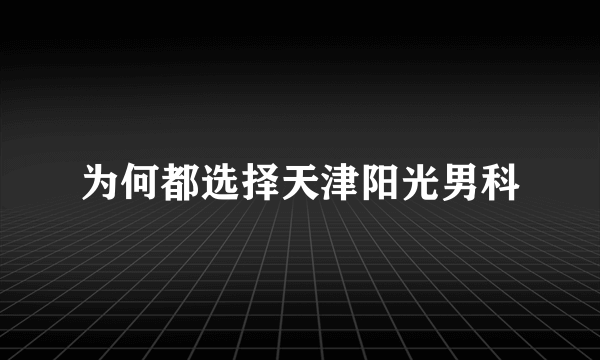 为何都选择天津阳光男科